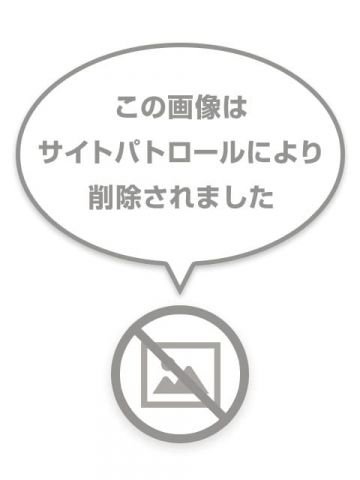 この画像は
サイトパトロールにより
削除されました